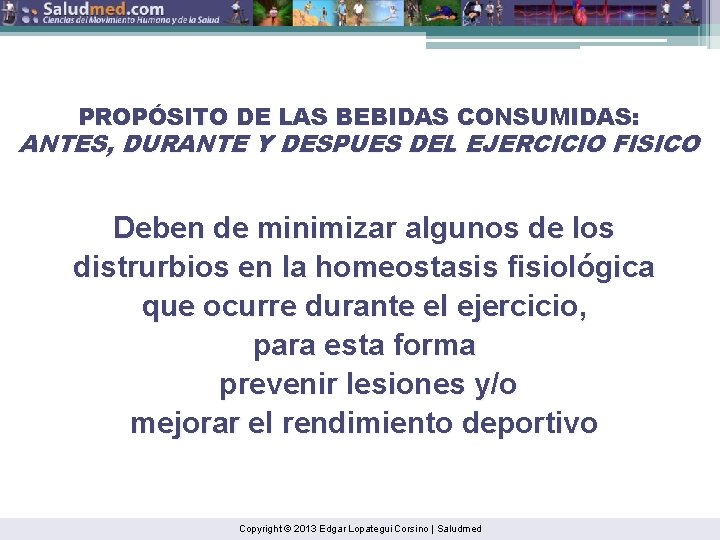 Saludmed.com
Ciencias del Movimiento Humano y de la Salud

PROPÓSITO DE LAS BEBIDAS CONSUMIDAS:
ANTES, DURANTE Y DESPUES DEL EJERCICIO FISICO

Deben de minimizar algunos de los distrurbios en la homeostasis fisiológica que ocurre durante el ejercicio, para esta forma prevenir lesiones y/o mejorar el rendimiento deportivo

Copyright © 2013 Edgar Lopategui Corsino | Saludmed